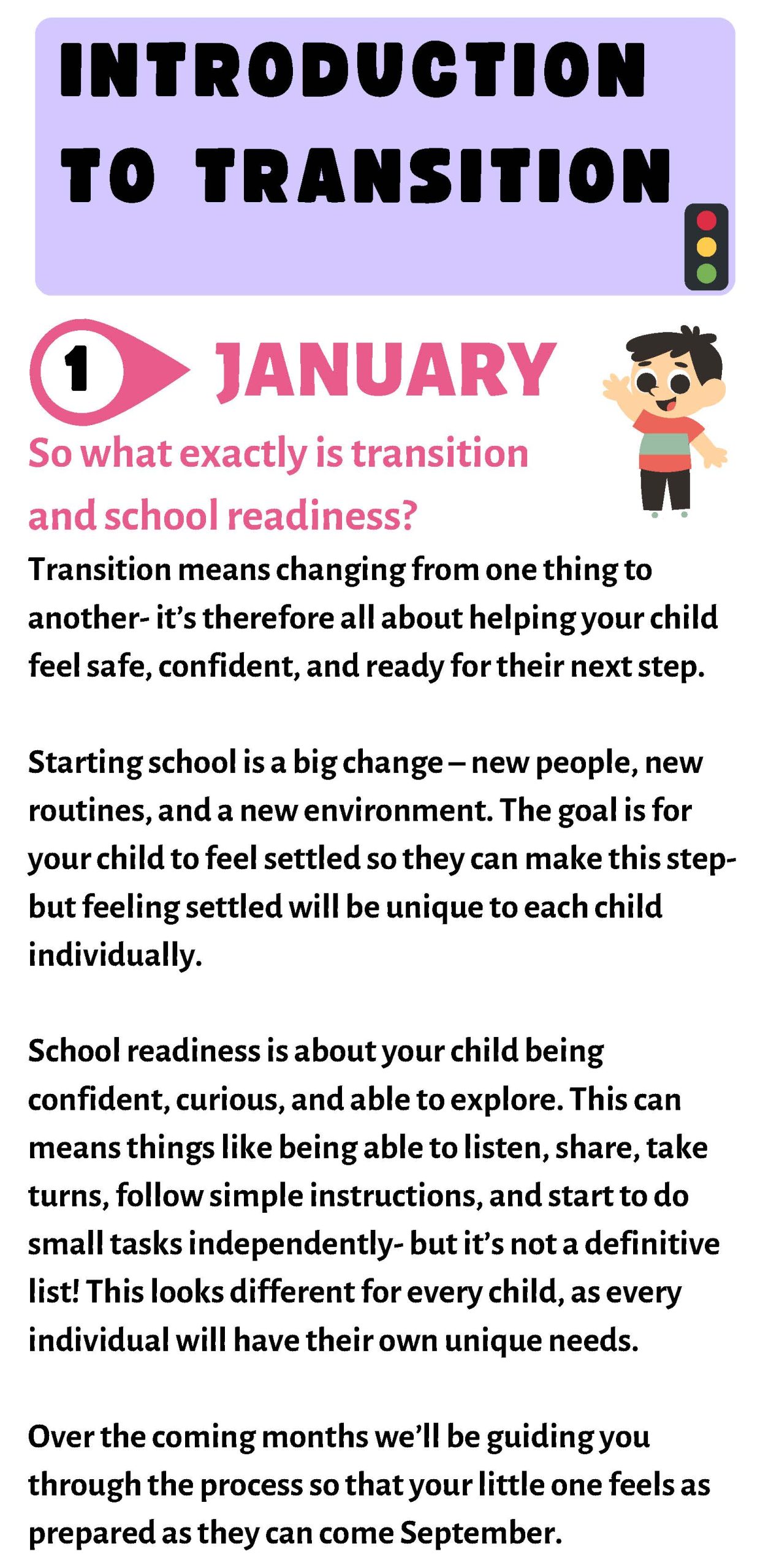 INTRODUCTION TO TRANSITION

1 JANUARY

So what exactly is transition and school readiness?

Transition means changing from one thing to another- it's therefore all about helping your child feel safe, confident, and ready for their next step.

Starting school is a big change – new people, new routines, and a new environment. The goal is for your child to feel settled so they can make this step- but feeling settled will be unique to each child individually.

School readiness is about your child being confident, curious, and able to explore. This can means things like being able to listen, share, take turns, follow simple instructions, and start to do small tasks independently- but it's not a definitive list! This looks different for every child, as every individual will have their own unique needs.

Over the coming months we'll be guiding you through the process so that your little one feels as prepared as they can come September.